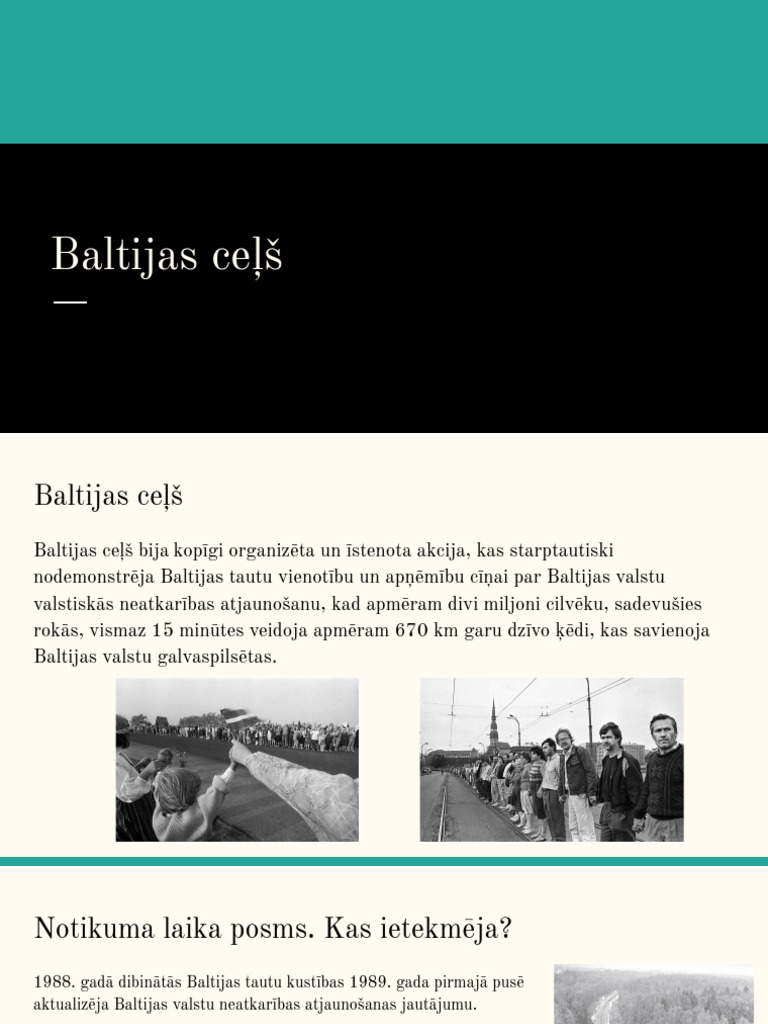 Baltijas ceļš

Baltijas ceļš

Baltijas ceļš bija kopīgi organizēta un īstenota akcija, kas starptautiski nodemonstrēja Baltijas tautu vienotību un apņēmību cīņai par Baltijas valstu valstiskās neatkarības atjaunošanu, kad apmēram divi miljoni cilvēku, sadevušies rokās, vismaz 15 minūtes veidoja apmēram 670 km garu dzīvo ķēdi, kas savienoja Baltijas valstu galvaspilsētas.

Notikuma laika posms. Kas ietekmēja?

1988. gadā dibinātās Baltijas tautu kustības 1989. gada pirmajā pusē aktualizēja Baltijas valstu neatkarības atjaunošanas jautājumu.